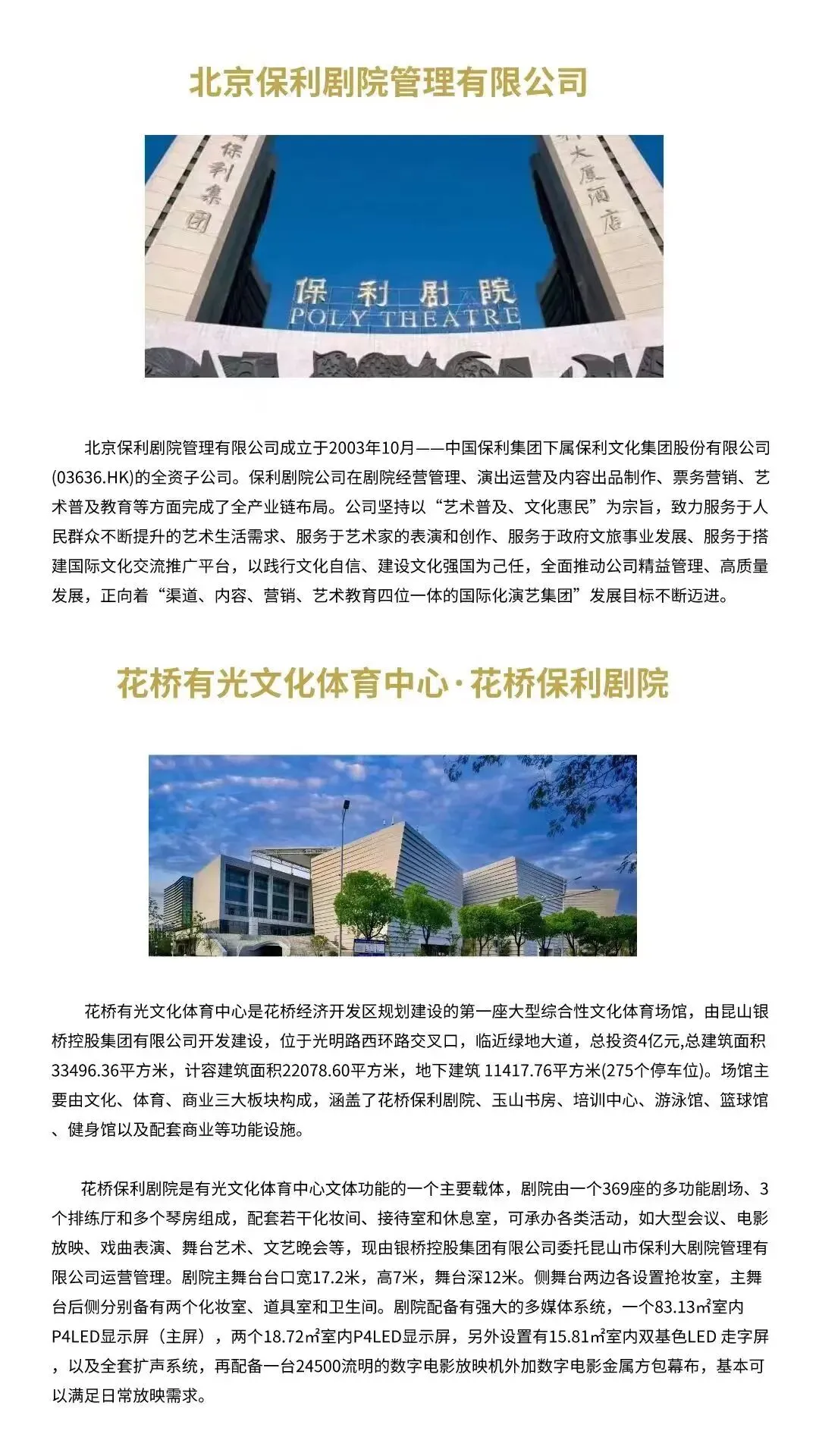 北京保利剧院管理有限公司

保利集团

大厦酒店

保利剧院
POLY THEATRE

北京保利剧院管理有限公司成立于2003年10月——中国保利集团下属保利文化集团股份有限公司(03636.HK)的全资子公司。保利剧院公司在剧院经营管理、演出运营及内容出品制作、票务营销、艺术普及教育等方面完成了全产业链布局。公司坚持以“艺术普及、文化惠民”为宗旨，致力服务于人民群众不断提升的艺术生活需求、服务于艺术家的表演和创作、服务于政府文旅事业发展、服务于搭建国际文化交流推广平台，以践行文化自信、建设文化强国为己任，全面推动公司精益管理、高质量发展，正向着“渠道、内容、营销、艺术教育四位一体的国际化演艺集团”发展目标不断迈进。

花桥有光文化体育中心·花桥保利剧院

花桥有光文化体育中心是花桥经济开发区规划建设的第一座大型综合性文化体育场馆，由昆山银桥控股集团有限公司开发建设，位于光明路西环路交叉口，临近绿地大道，总投资4亿元,总建筑面积33496.36平方米，计容建筑面积22078.60平方米，地下建筑 11417.76平方米(275个停车位)。场馆主要由文化、体育、商业三大板块构成，涵盖了花桥保利剧院、玉山书房、培训中心、游泳馆、篮球馆、健身馆以及配套商业等功能设施。

花桥保利剧院是有光文化体育中心文体功能的一个主要载体，剧院由一个369座的多功能剧场、3个排练厅和多个琴房组成，配套若干化妆间、接待室和休息室，可承办各类活动，如大型会议、电影放映、戏曲表演、舞台艺术、文艺晚会等，现由银桥控股集团有限公司委托昆山市保利大剧院管理有限公司运营管理。剧院主舞台台口宽17.2米，高7米，舞台深12米。侧舞台两边各设置抢妆室，主舞台后侧分别备有两个化妆室、道具室和卫生间。剧院配备有强大的多媒体系统，一个83.13㎡室内P4LED显示屏（主屏），两个18.72㎡室内P4LED显示屏，另外设置有15.81㎡室内双基色LED 走字屏，以及全套扩声系统，再配备一台24500流明的数字电影放映机外加数字电影金属方包幕布，基本可以满足日常放映需求。